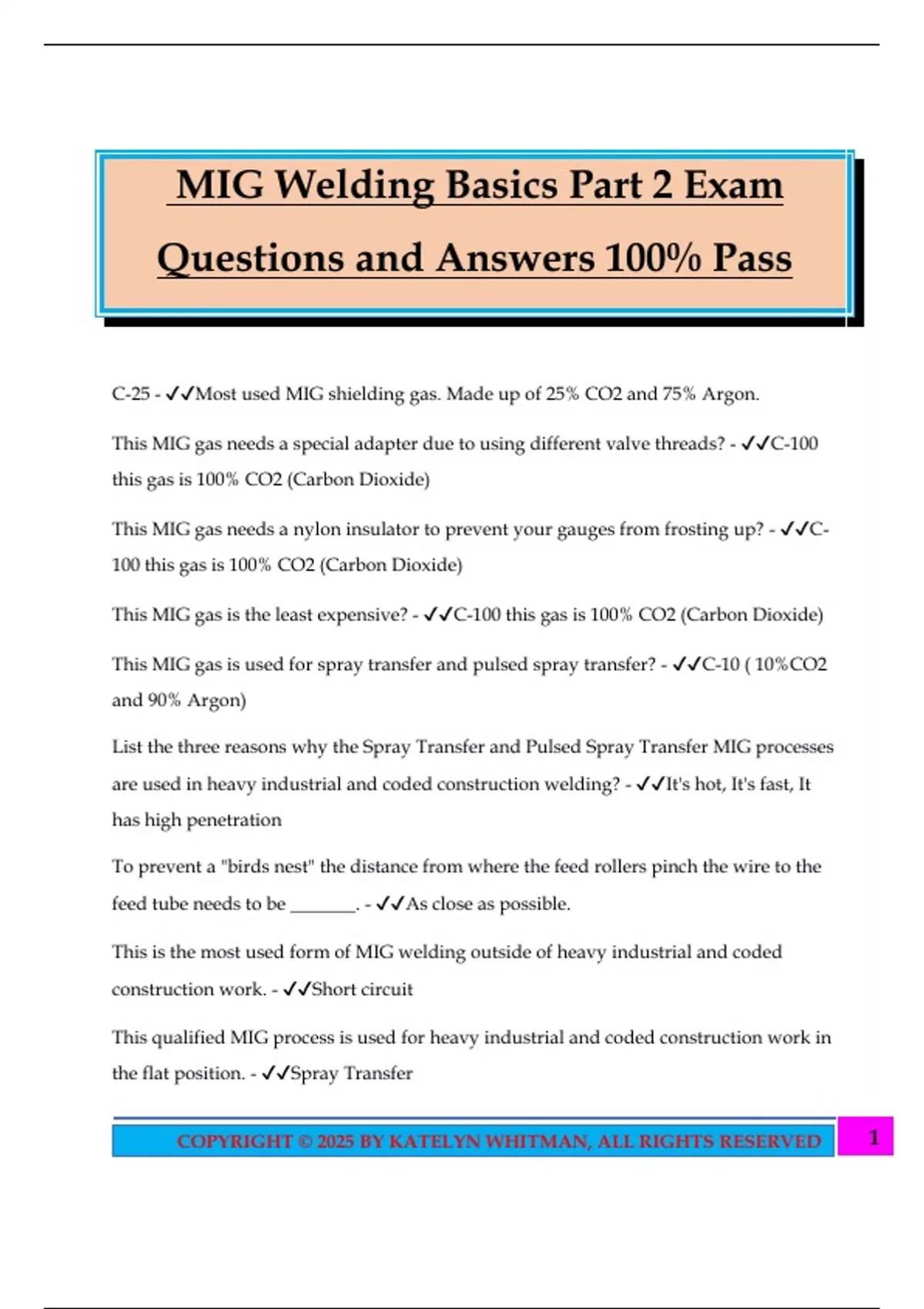 MIG Welding Basics Part 2 Exam Questions and Answers 100% Pass

C-25 - ✓✓Most used MIG shielding gas. Made up of 25% CO2 and 75% Argon.

This MIG gas needs a special adapter due to using different valve threads? - ✓✓C-100 this gas is 100% CO2 (Carbon Dioxide)

This MIG gas needs a nylon insulator to prevent your gauges from frosting up? - ✓✓C-100 this gas is 100% CO2 (Carbon Dioxide)

This MIG gas is the least expensive? - ✓✓C-100 this gas is 100% CO2 (Carbon Dioxide)

This MIG gas is used for spray transfer and pulsed spray transfer? - ✓✓C-10 ( 10%CO2 and 90% Argon)

List the three reasons why the Spray Transfer and Pulsed Spray Transfer MIG processes are used in heavy industrial and coded construction welding? - ✓✓It's hot, It's fast, It has high penetration

To prevent a "birds nest" the distance from where the feed rollers pinch the wire to the feed tube needs to be _______. - ✓✓As close as possible.

This is the most used form of MIG welding outside of heavy industrial and coded construction work. - ✓✓Short circuit

This qualified MIG process is used for heavy industrial and coded construction work in the flat position. - ✓✓Spray Transfer

COPYRIGHT © 2025 BY KATELYN WHITMAN, ALL RIGHTS RESERVED

1